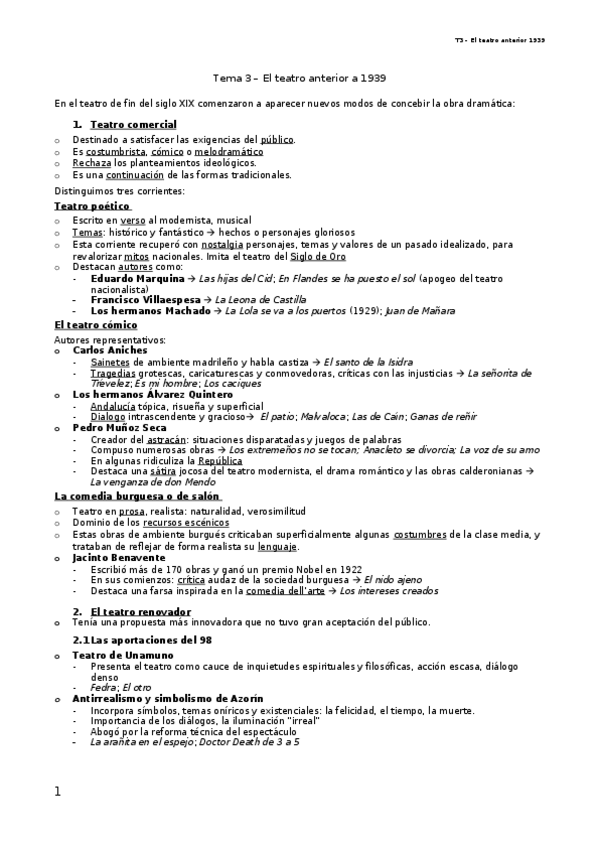 T3 - El teatro anterior 1939

Tema 3 – El teatro anterior a 1939

En el teatro de fin del siglo XIX comenzaron a aparecer nuevos modos de concebir la obra dramática:

1. Teatro comercial

o Destinado a satisfacer las exigencias del público.
o Es costumbrista, cómico o melodramático
o Rechaza los planteamientos ideológicos.
o Es una continuación de las formas tradicionales.

Distinguimos tres corrientes:

Teatro poético

o Escrito en verso al modernista, musical
o Temas: histórico y fantástico → hechos o personajes gloriosos
o Esta corriente recuperó con nostalgia personajes, temas y valores de un pasado idealizado, para revalorizar mitos nacionales. Imita el teatro del Siglo de Oro
o Destacan autores como:
- Eduardo Marquina → Las hijas del Cid; En Flandes se ha puesto el sol (apogeo del teatro nacionalista)
- Francisco Villaespesa → La Leona de Castilla
- Los hermanos Machado → La Lola se va a los puertos (1929); Juan de Mañara

El teatro cómico

Autores representativos:
o Carlos Aniches
- Sainetes de ambiente madrileño y habla castiza → El santo de la Isidra
- Tragedias grotescas, caricaturescas y conmovedoras, críticas con las injusticias → La señorita de Trevelez; Es mi hombre; Los caciques
o Los hermanos Álvarez Quintero
- Andalucía tópica, risueña y superficial
- Dialogo intrascendente y gracioso→ El patio; Malvaloca; Las de Caín; Ganas de reñir
o Pedro Muñoz Seca
- Creador del astracán: situaciones disparatadas y juegos de palabras
- Compuso numerosas obras → Los extremeños no se tocan; Anacleto se divorcia; La voz de su amo
- En algunas ridiculiza la República
- Destaca una sátira jocosa del teatro modernista, el drama romántico y las obras calderonianas → La venganza de don Mendo

La comedia burguesa o de salón

o Teatro en prosa, realista: naturalidad, verosimilitud
o Dominio de los recursos escénicos
o Estas obras de ambiente burgués criticaban superficialmente algunas costumbres de la clase media, y trataban de reflejar de forma realista su lenguaje.
o Jacinto Benavente
- Escribió más de 170 obras y ganó un premio Nobel en 1922
- En sus comienzos: crítica audaz de la sociedad burguesa → El nido ajeno
- Destaca una farsa inspirada en la comedia dell'arte → Los intereses creados

2. El teatro renovador

o Tenía una propuesta más innovadora que no tuvo gran aceptación del público.

2.1 Las aportaciones del 98

o Teatro de Unamuno
- Presenta el teatro como cauce de inquietudes espirituales y filosóficas, acción escasa, diálogo denso
- Fedra; El otro
o Antirrealismo y simbolismo de Azorín
- Incorpora símbolos, temas oníricos y existenciales: la felicidad, el tiempo, la muerte.
- Importancia de los diálogos, la iluminación "irreal"
- Abogó por la reforma técnica del espectáculo
- La arañita en el espejo; Doctor Death de 3 a 5

1